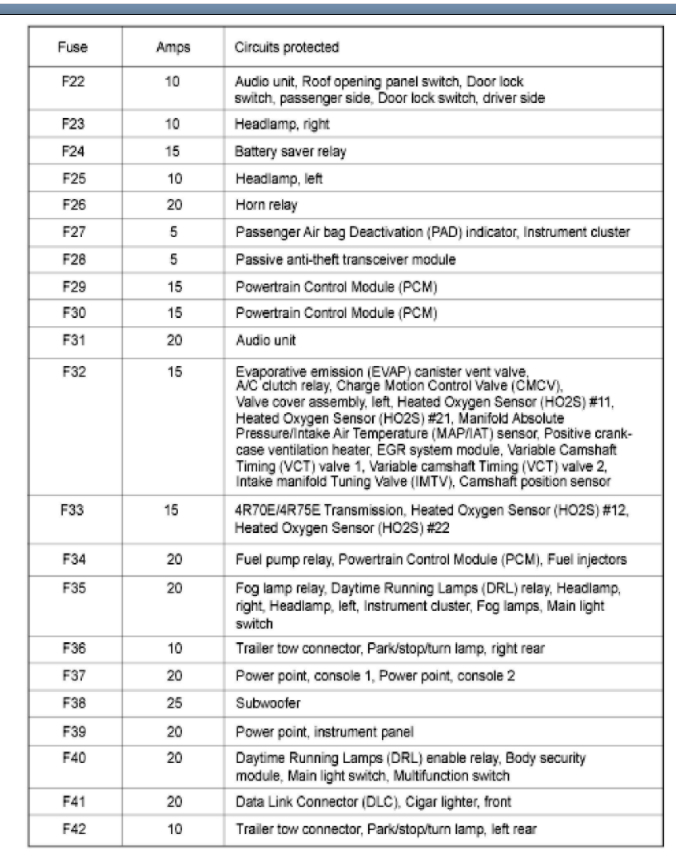 | Fuse | Amps | Circuits protected |
|---|---|---|
| F22 | 10 | Audio unit, Roof opening panel switch, Door lock switch, passenger side, Door lock switch, driver side |
| F23 | 10 | Headlamp, right |
| F24 | 15 | Battery saver relay |
| F25 | 10 | Headlamp, left |
| F26 | 20 | Horn relay |
| F27 | 5 | Passenger Air bag Deactivation (PAD) indicator, Instrument cluster |
| F28 | 5 | Passive anti-theft transceiver module |
| F29 | 15 | Powertrain Control Module (PCM) |
| F30 | 15 | Powertrain Control Module (PCM) |
| F31 | 20 | Audio unit |
| F32 | 15 | Evaporative emission (EVAP) canister vent valve, A/C clutch relay, Charge Motion Control Valve (CMCV), Valve cover assembly, left, Heated Oxygen Sensor (HO2S) #11, Heated Oxygen Sensor (HO2S) #21, Manifold Absolute Pressure/Intake Air Temperature (MAP/IAT) sensor, Positive crankcase ventilation heater, EGR system module, Variable Camshaft Timing (VCT) valve 1, Variable camshaft Timing (VCT) valve 2, Intake manifold Tuning Valve (IMTV), Camshaft position sensor |
| F33 | 15 | 4R70E/4R75E Transmission, Heated Oxygen Sensor (HO2S) #12, Heated Oxygen Sensor (HO2S) #22 |
| F34 | 20 | Fuel pump relay, Powertrain Control Module (PCM), Fuel injectors |
| F35 | 20 | Fog lamp relay, Daytime Running Lamps (DRL) relay, Headlamp, right, Headlamp, left, Instrument cluster, Fog lamps, Main light switch |
| F36 | 10 | Trailer tow connector, Park/stop/turn lamp, right rear |
| F37 | 20 | Power point, console 1, Power point, console 2 |
| F38 | 25 | Subwoofer |
| F39 | 20 | Power point, instrument panel |
| F40 | 20 | Daytime Running Lamps (DRL) enable relay, Body security module, Main light switch, Multifunction switch |
| F41 | 20 | Data Link Connector (DLC), Cigar lighter, front |
| F42 | 10 | Trailer tow connector, Park/stop/turn lamp, left rear |